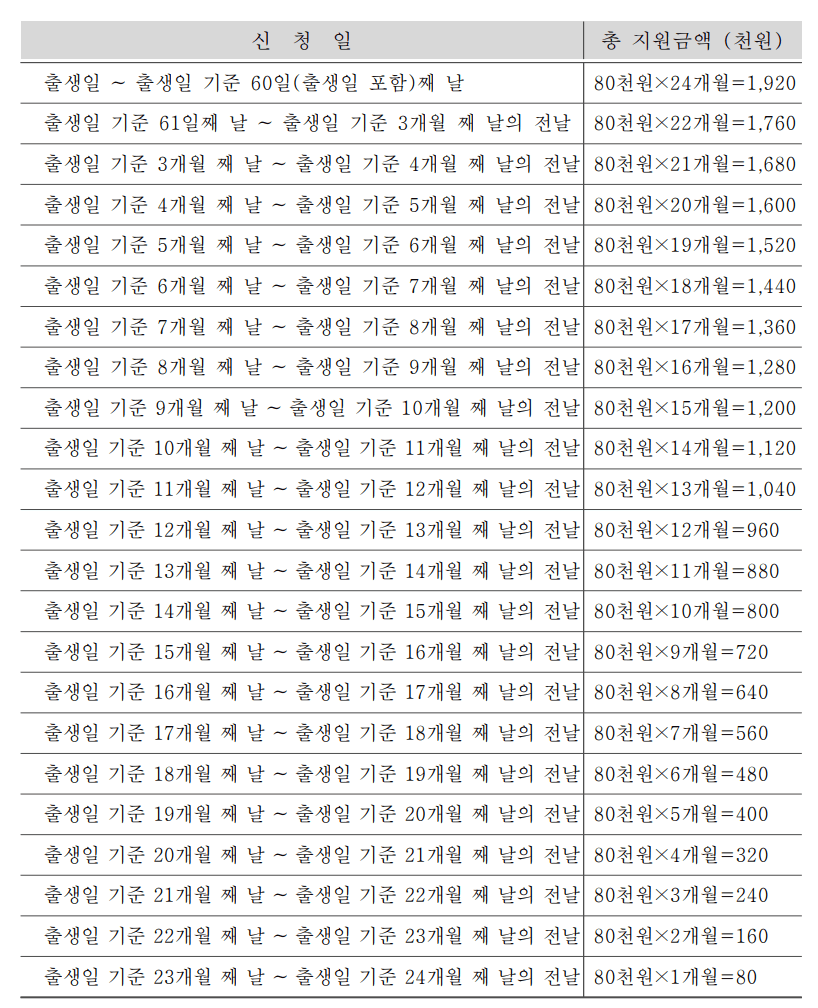 | 신 청 일 | 총 지원금액 (천원) |
|---|---|
| 출생일 ~ 출생일 기준 60일(출생일 포함)째 날 | 80천원×24개월=1,920 |
| 출생일 기준 61일째 날 ~ 출생일 기준 3개월 째 날의 전날 | 80천원×22개월=1,760 |
| 출생일 기준 3개월 째 날 ~ 출생일 기준 4개월 째 날의 전날 | 80천원×21개월=1,680 |
| 출생일 기준 4개월 째 날 ~ 출생일 기준 5개월 째 날의 전날 | 80천원×20개월=1,600 |
| 출생일 기준 5개월 째 날 ~ 출생일 기준 6개월 째 날의 전날 | 80천원×19개월=1,520 |
| 출생일 기준 6개월 째 날 ~ 출생일 기준 7개월 째 날의 전날 | 80천원×18개월=1,440 |
| 출생일 기준 7개월 째 날 ~ 출생일 기준 8개월 째 날의 전날 | 80천원×17개월=1,360 |
| 출생일 기준 8개월 째 날 ~ 출생일 기준 9개월 째 날의 전날 | 80천원×16개월=1,280 |
| 출생일 기준 9개월 째 날 ~ 출생일 기준 10개월 째 날의 전날 | 80천원×15개월=1,200 |
| 출생일 기준 10개월 째 날 ~ 출생일 기준 11개월 째 날의 전날 | 80천원×14개월=1,120 |
| 출생일 기준 11개월 째 날 ~ 출생일 기준 12개월 째 날의 전날 | 80천원×13개월=1,040 |
| 출생일 기준 12개월 째 날 ~ 출생일 기준 13개월 째 날의 전날 | 80천원×12개월=960 |
| 출생일 기준 13개월 째 날 ~ 출생일 기준 14개월 째 날의 전날 | 80천원×11개월=880 |
| 출생일 기준 14개월 째 날 ~ 출생일 기준 15개월 째 날의 전날 | 80천원×10개월=800 |
| 출생일 기준 15개월 째 날 ~ 출생일 기준 16개월 째 날의 전날 | 80천원×9개월=720 |
| 출생일 기준 16개월 째 날 ~ 출생일 기준 17개월 째 날의 전날 | 80천원×8개월=640 |
| 출생일 기준 17개월 째 날 ~ 출생일 기준 18개월 째 날의 전날 | 80천원×7개월=560 |
| 출생일 기준 18개월 째 날 ~ 출생일 기준 19개월 째 날의 전날 | 80천원×6개월=480 |
| 출생일 기준 19개월 째 날 ~ 출생일 기준 20개월 째 날의 전날 | 80천원×5개월=400 |
| 출생일 기준 20개월 째 날 ~ 출생일 기준 21개월 째 날의 전날 | 80천원×4개월=320 |
| 출생일 기준 21개월 째 날 ~ 출생일 기준 22개월 째 날의 전날 | 80천원×3개월=240 |
| 출생일 기준 22개월 째 날 ~ 출생일 기준 23개월 째 날의 전날 | 80천원×2개월=160 |
| 출생일 기준 23개월 째 날 ~ 출생일 기준 24개월 째 날의 전날 | 80천원×1개월=80 |